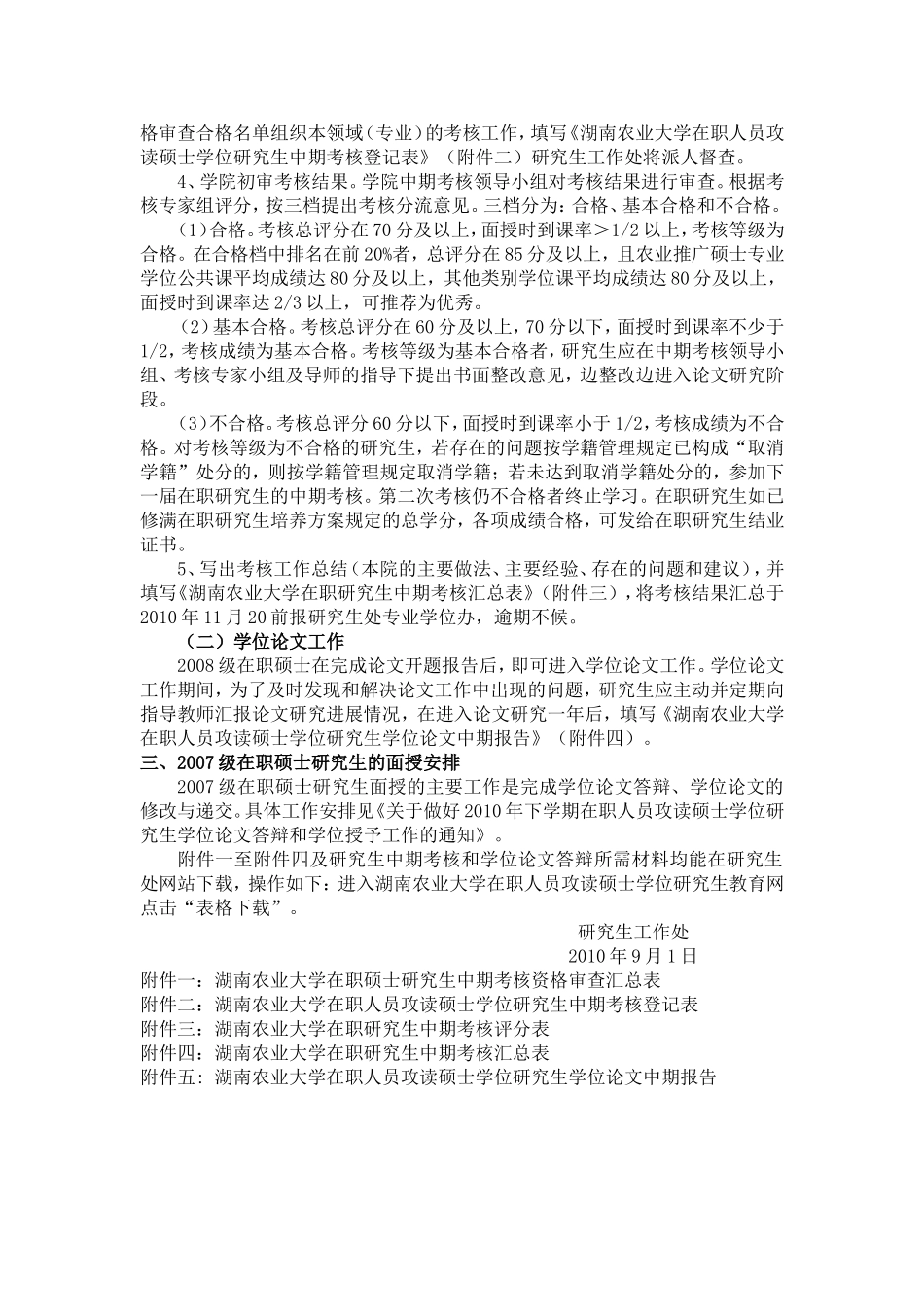 格审查合格名单组织本领域（专业）的考核工作，填写《湖南农业大学在职人员攻读硕士学位研究生中期考核登记表》（附件二）研究生工作处将派人督查。

4、学院初审考核结果。学院中期考核领导小组对考核结果进行审查。根据考核专家组评分，按三档提出考核分流意见。三档分为：合格、基本合格和不合格。

（1）合格。考核总评分在70分及以上，面授时到课率＞1/2以上，考核等级为合格。在合格档中排名在前20%者，总评分在85分及以上，且农业推广硕士专业学位公共课平均成绩达80分及以上，其他类别学位课平均成绩达80分及以上，面授时到课率达2/3以上，可推荐为优秀。

（2）基本合格。考核总评分在60分及以上，70分以下，面授时到课率不少于1/2，考核成绩为基本合格。考核等级为基本合格者，研究生应在中期考核领导小组、考核专家小组及导师的指导下提出书面整改意见，边整改边进入论文研究阶段。

（3）不合格。考核总评分60分以下，面授时到课率小于1/2，考核成绩为不合格。对考核等级为不合格的研究生，若存在的问题按学籍管理规定已构成“取消学籍”处分的，则按学籍管理规定取消学籍；若未达到取消学籍处分的，参加下一届在职研究生的中期考核。第二次考核仍不合格者终止学习。在职研究生如已修满在职研究生培养方案规定的总学分，各项成绩合格，可发给在职研究生结业证书。

5、写出考核工作总结（本院的主要做法、主要经验、存在的问题和建议），并填写《湖南农业大学在职研究生中期考核汇总表》（附件三），将考核结果汇总于2010年11月20前报研究生处专业学位办，逾期不候。

（二）学位论文工作

2008级在职硕士在完成论文开题报告后，即可进入学位论文工作。学位论文工作期间，为了及时发现和解决论文工作中出现的问题，研究生应主动并定期向指导教师汇报论文研究进展情况，在进入论文研究一年后，填写《湖南农业大学在职人员攻读硕士学位研究生学位论文中期报告》（附件四）。

三、2007级在职硕士研究生的面授安排

2007级在职硕士研究生面授的主要工作是完成学位论文答辩、学位论文的修改与递交。具体工作安排见《关于做好2010年下学期在职人员攻读硕士学位研究生学位论文答辩和学位授予工作的通知》。

附件一至附件四及研究生中期考核和学位论文答辩所需材料均能在研究生处网站下载，操作如下：进入湖南农业大学在职人员攻读硕士学位研究生教育网点击“表格下载”。

研究生工作处
2010年9月1日

附件一：湖南农业大学在职硕士研究生中期考核资格审查汇总表
附件二：湖南农业大学在职人员攻读硕士学位研究生中期考核登记表
附件三：湖南农业大学在职研究生中期考核评分表
附件四：湖南农业大学在职研究生中期考核汇总表
附件五：湖南农业大学在职人员攻读硕士学位研究生学位论文中期报告